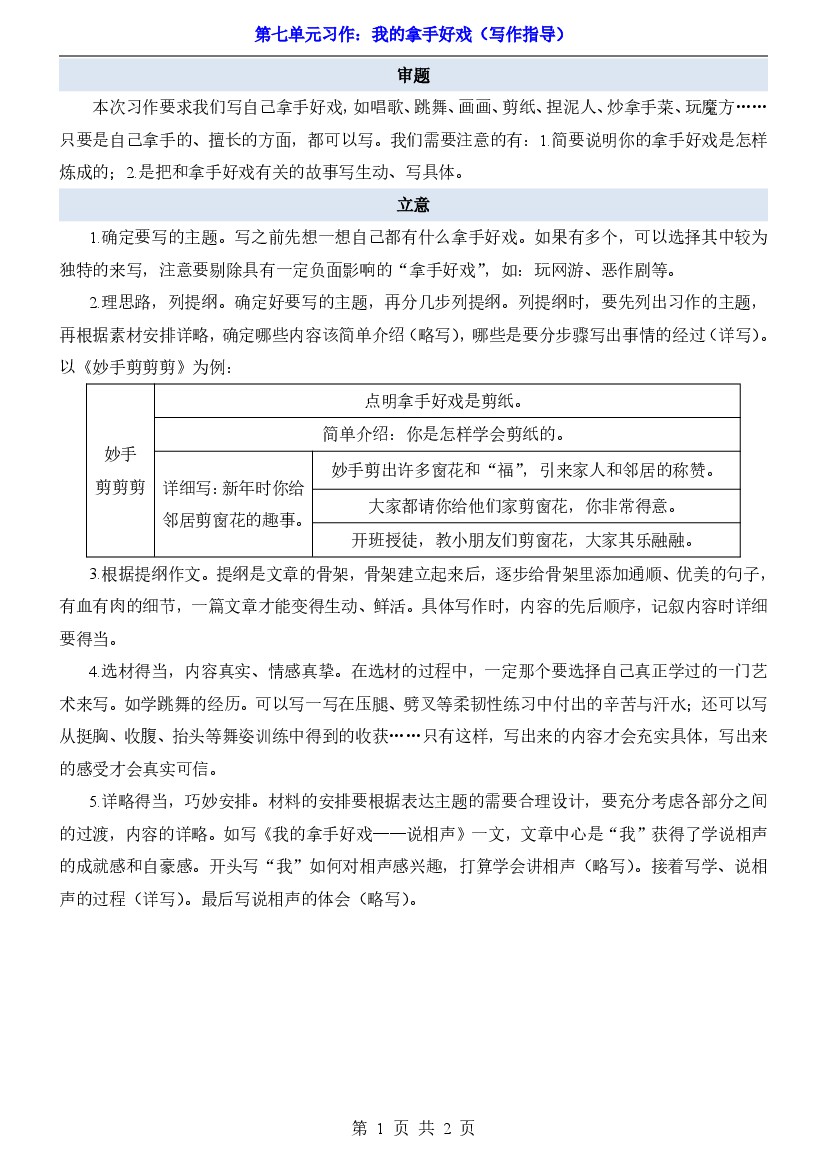 第七单元习作：我的拿手好戏（写作指导）

审题

本次习作要求我们写自己拿手好戏，如唱歌、跳舞、画画、剪纸、捏泥人、炒拿手菜、玩魔方……只要是自己拿手的、擅长的方面，都可以写。我们需要注意的有：1.简要说明你的拿手好戏是怎样炼成的；2.是把和拿手好戏有关的故事写生动、写具体。

立意

1.确定要写的主题。写之前先想一想自己都有什么拿手好戏。如果有多个，可以选择其中较为独特的来写，注意要剔除具有一定负面影响的“拿手好戏”，如：玩网游、恶作剧等。

2.理思路，列提纲。确定好要写的主题，再分几步列提纲。列提纲时，要先列出习作的主题，再根据素材安排详略，确定哪些内容该简单介绍（略写），哪些是要分步骤写出事情的经过（详写）。以《妙手剪剪剪》为例：

| 妙手剪剪剪 | 点明拿手好戏是剪纸。 | |
|---|---|---|
| | 简单介绍：你是怎样学会剪纸的。 | |
| | 详细写：新年时你给邻居剪窗花的趣事。 | 妙手剪出许多窗花和“福”，引来家人和邻居的称赞。 |
| | | 大家都请你给他们家剪窗花，你非常得意。 |
| | | 开班授徒，教小朋友们剪窗花，大家其乐融融。 |

3.根据提纲作文。提纲是文章的骨架，骨架建立起来后，逐步给骨架里添加通顺、优美的句子，有血有肉的细节，一篇文章才能变得生动、鲜活。具体写作时，内容的先后顺序，记叙内容时详细要得当。

4.选材得当，内容真实、情感真挚。在选材的过程中，一定那个要选择自己真正学过的一门艺术来写。如学跳舞的经历。可以写一写在压腿、劈叉等柔韧性练习中付出的辛苦与汗水；还可以写从挺胸、收腹、抬头等舞姿训练中得到的收获……只有这样，写出来的内容才会充实具体，写出来的感受才会真实可信。

5.详略得当，巧妙安排。材料的安排要根据表达主题的需要合理设计，要充分考虑各部分之间的过渡，内容的详略。如写《我的拿手好戏——说相声》一文，文章中心是“我”获得了学说相声的成就感和自豪感。开头写“我”如何对相声感兴趣，打算学会讲相声（略写）。接着写学、说相声的过程（详写）。最后写说相声的体会（略写）。

第 1 页 共 2 页